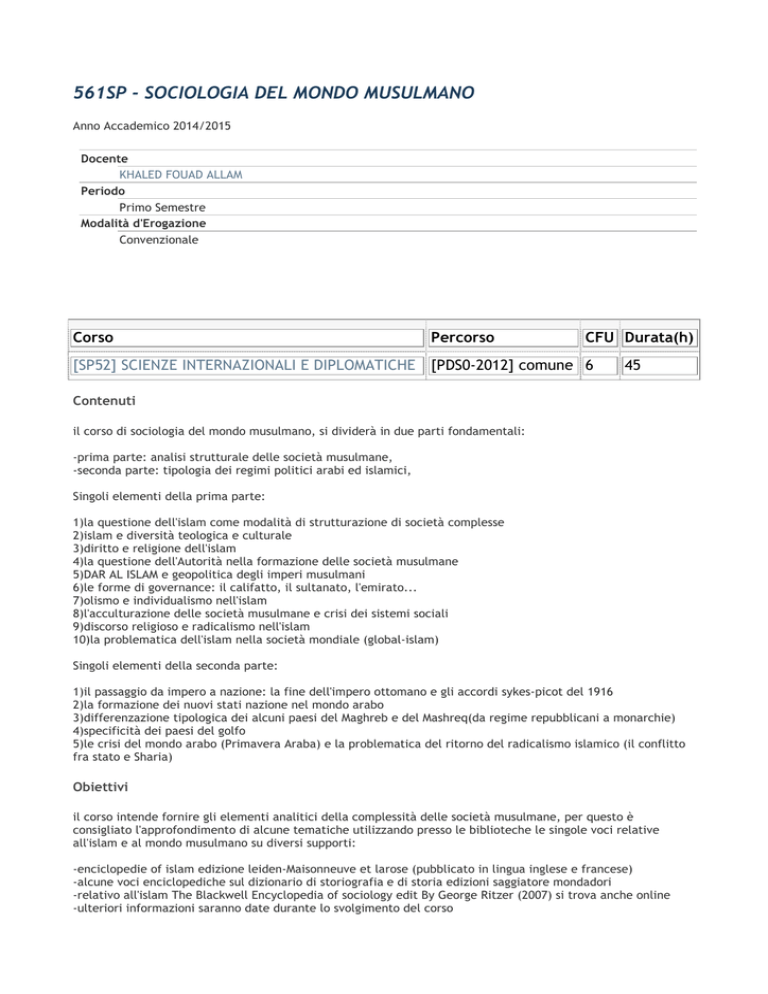 561SP - SOCIOLOGIA DEL MONDO MUSULMANO

Anno Accademico 2014/2015

Docente
KHALED FOUAD ALLAM
Periodo
Primo Semestre
Modalità d'Erogazione
Convenzionale

| Corso | Percorso | CFU | Durata(h) |
|---|---|---|---|
| [SP52] SCIENZE INTERNAZIONALI E DIPLOMATICHE | [PDS0-2012] comune | 6 | 45 |

Contenuti

il corso di sociologia del mondo musulmano, si dividerà in due parti fondamentali:

-prima parte: analisi strutturale delle società musulmane,
-seconda parte: tipologia dei regimi politici arabi ed islamici,

Singoli elementi della prima parte:

1)la questione dell'islam come modalità di strutturazione di società complesse
2)islam e diversità teologica e culturale
3)diritto e religione dell'islam
4)la questione dell'Autorità nella formazione delle società musulmane
5)DAR AL ISLAM e geopolitica degli imperi musulmani
6)le forme di governance: il califatto, il sultanato, l'emirato...
7)olismo e individualismo nell'islam
8)l'acculturazione delle società musulmane e crisi dei sistemi sociali
9)discorso religioso e radicalismo nell'islam
10)la problematica dell'islam nella società mondiale (global-islam)

Singoli elementi della seconda parte:

1)il passaggio da impero a nazione: la fine dell'impero ottomano e gli accordi sykes-picot del 1916
2)la formazione dei nuovi stati nazione nel mondo arabo
3)differenzazione tipologica dei alcuni paesi del Maghreb e del Mashreq(da regime repubblicani a monarchie)
4)specificità dei paesi del golfo
5)le crisi del mondo arabo (Primavera Araba) e la problematica del ritorno del radicalismo islamico (il conflitto fra stato e Sharia)

Obiettivi

il corso intende fornire gli elementi analitici della complessità delle società musulmane, per questo è consigliato l'approfondimento di alcune tematiche utilizzando presso le biblioteche le singole voci relative all'islam e al mondo musulmano su diversi supporti:

-enciclopedie of islam edizione leiden-Maisonneuve et larose (pubblicato in lingua inglese e francese)
-alcune voci enciclopediche sul dizionario di storiografia e di storia edizioni saggiatore mondadori
-relativo all'islam The Blackwell Encyclopedia of sociology edit By George Ritzer (2007) si trova anche online
-ulteriori informazioni saranno date durante lo svolgimento del corso